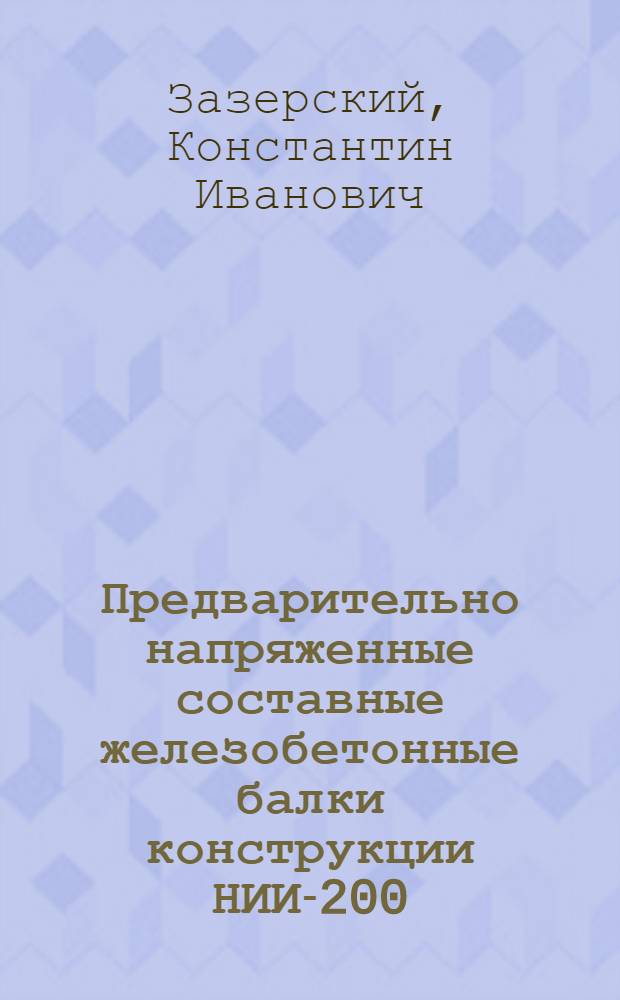 Зазерский, Константин Иванович

Предварительно напряженные составные железобетонные балки конструкции НИИ-200